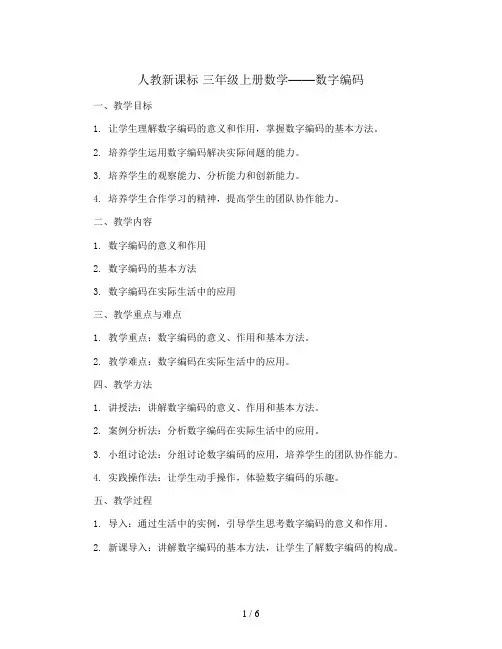 人教新课标 三年级上册数学——数字编码

一、教学目标

1. 让学生理解数字编码的意义和作用，掌握数字编码的基本方法。

2. 培养学生运用数字编码解决实际问题的能力。

3. 培养学生的观察能力、分析能力和创新能力。

4. 培养学生合作学习的精神，提高学生的团队协作能力。

二、教学内容

1. 数字编码的意义和作用

2. 数字编码的基本方法

3. 数字编码在实际生活中的应用

三、教学重点与难点

1. 教学重点：数字编码的意义、作用和基本方法。

2. 教学难点：数字编码在实际生活中的应用。

四、教学方法

1. 讲授法：讲解数字编码的意义、作用和基本方法。

2. 案例分析法：分析数字编码在实际生活中的应用。

3. 小组讨论法：分组讨论数字编码的应用，培养学生的团队协作能力。

4. 实践操作法：让学生动手操作，体验数字编码的乐趣。

五、教学过程

1. 导入：通过生活中的实例，引导学生思考数字编码的意义和作用。

2. 新课导入：讲解数字编码的基本方法，让学生了解数字编码的构成。

1 / 6